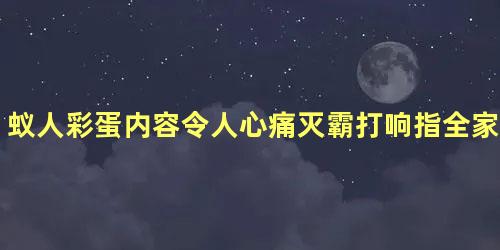 蚁人彩蛋内容令人心痛灭霸打响指全家